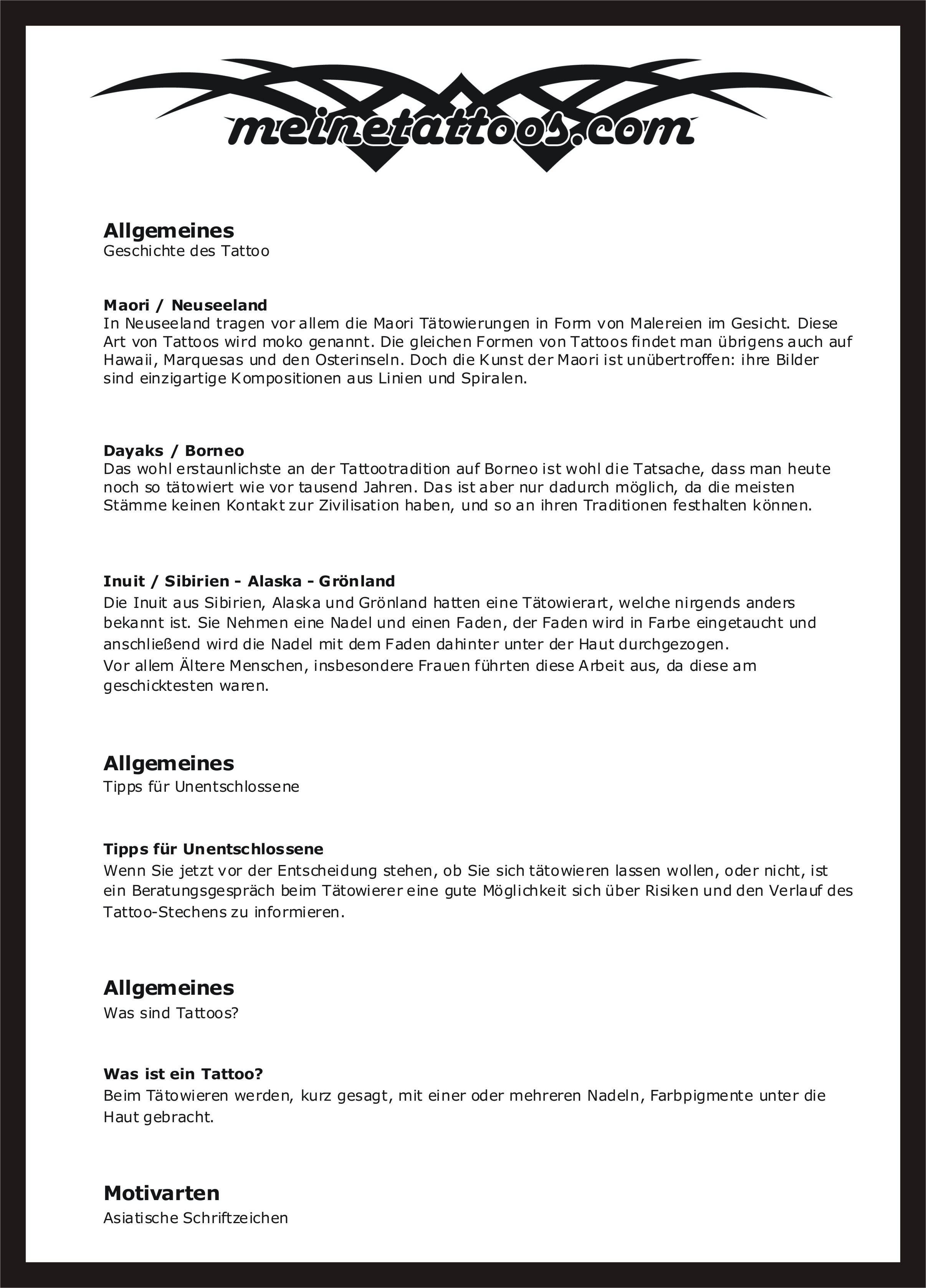 meinetattoos.com

Allgemeines
Geschichte des Tattoo

Maori / Neuseeland
In Neuseeland tragen vor allem die Maori Tätowierungen in Form von Malereien im Gesicht. Diese Art von Tattoos wird moko genannt. Die gleichen Formen von Tattoos findet man übrigens auch auf Hawaii, Marquesas und den Osterinseln. Doch die Kunst der Maori ist unübertroffen: ihre Bilder sind einzigartige Kompositionen aus Linien und Spiralen.

Dayaks / Borneo
Das wohl erstaunlichste an der Tattootradition auf Borneo ist wohl die Tatsache, dass man heute noch so tätowiert wie vor tausend Jahren. Das ist aber nur dadurch möglich, da die meisten Stämme keinen Kontakt zur Zivilisation haben, und so an ihren Traditionen festhalten können.

Inuit / Sibirien - Alaska - Grönland
Die Inuit aus Sibirien, Alaska und Grönland hatten eine Tätowierart, welche nirgends anders bekannt ist. Sie Nehmen eine Nadel und einen Faden, der Faden wird in Farbe eingetaucht und anschließend wird die Nadel mit dem Faden dahinter unter der Haut durchgezogen.
Vor allem Ältere Menschen, insbesondere Frauen führten diese Arbeit aus, da diese am geschicktesten waren.

Allgemeines
Tipps für Unentschlossene

Tipps für Unentschlossene
Wenn Sie jetzt vor der Entscheidung stehen, ob Sie sich tätowieren lassen wollen, oder nicht, ist ein Beratungsgespräch beim Tätowierer eine gute Möglichkeit sich über Risiken und den Verlauf des Tattoo-Stechens zu informieren.

Allgemeines
Was sind Tattoos?

Was ist ein Tattoo?
Beim Tätowieren werden, kurz gesagt, mit einer oder mehreren Nadeln, Farbpigmente unter die Haut gebracht.

Motivarten
Asiatische Schriftzeichen